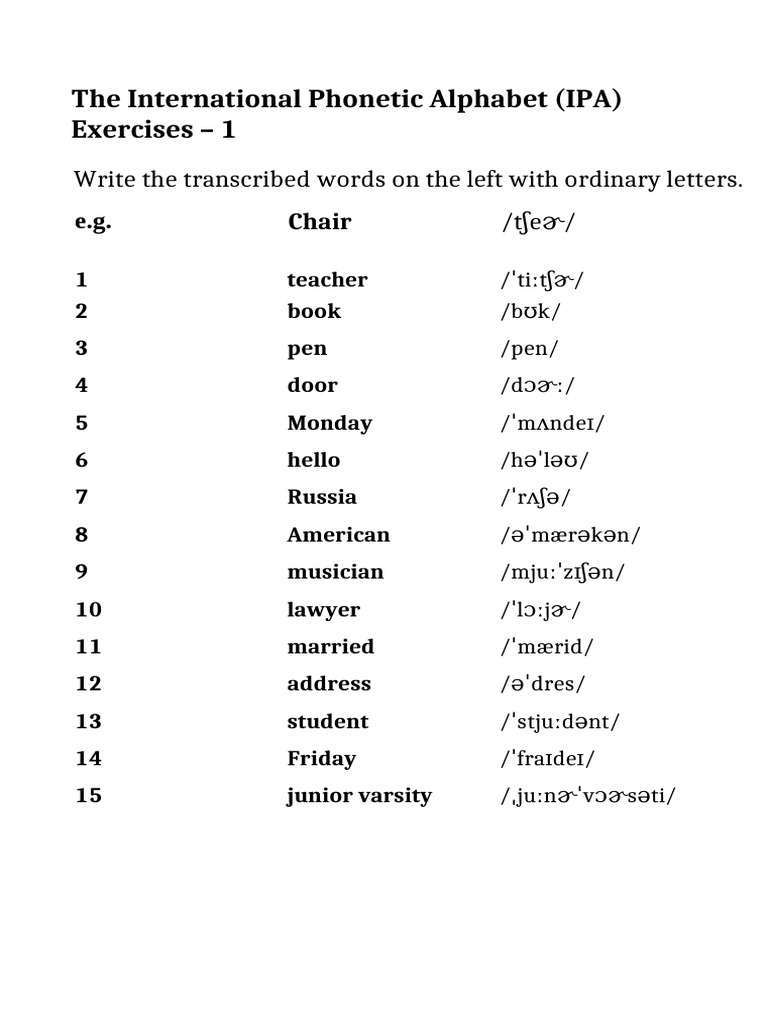 The International Phonetic Alphabet (IPA)
Exercises – 1

Write the transcribed words on the left with ordinary letters.

| e.g. | Chair | /tʃeɚ/ |
|---|---|---|
| 1 | teacher | /ˈtiːtʃɚ/ |
| 2 | book | /bʊk/ |
| 3 | pen | /pen/ |
| 4 | door | /dɔɚː/ |
| 5 | Monday | /ˈmʌndeɪ/ |
| 6 | hello | /həˈləʊ/ |
| 7 | Russia | /ˈrʌʃə/ |
| 8 | American | /əˈmærəkən/ |
| 9 | musician | /mjuːˈzɪʃən/ |
| 10 | lawyer | /ˈlɔːjɚ/ |
| 11 | married | /ˈmærid/ |
| 12 | address | /əˈdres/ |
| 13 | student | /ˈstjuːdənt/ |
| 14 | Friday | /ˈfraɪdeɪ/ |
| 15 | junior varsity | /ˌjuːnɚˈvɔɚsəti/ |